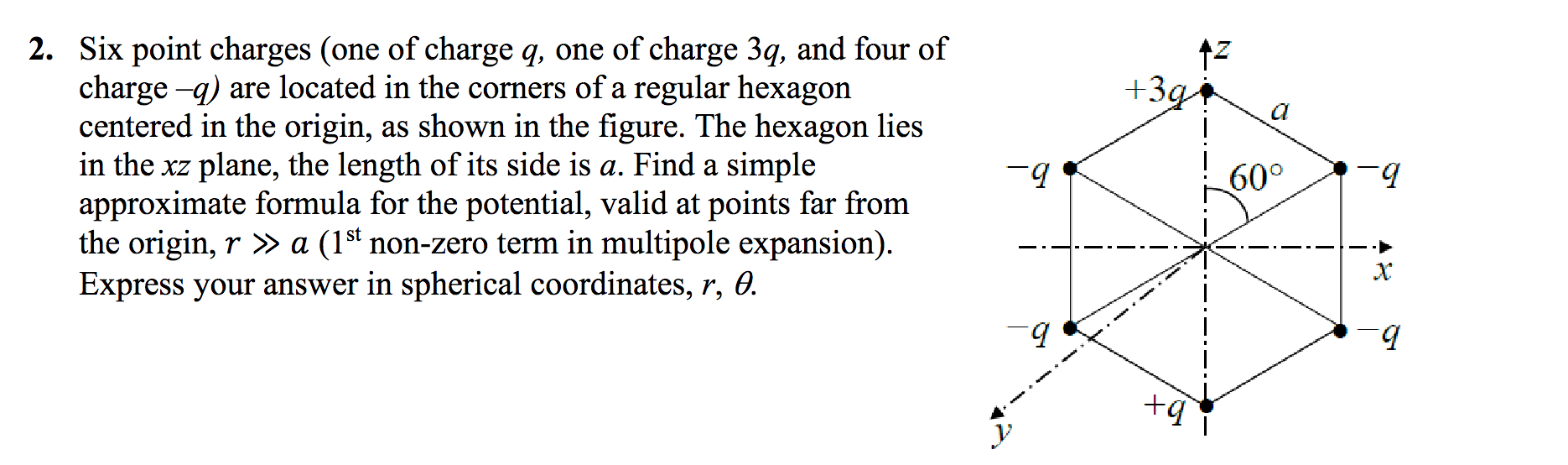 **2.** Six point charges (one of charge $q$, one of charge $3q$, and four of charge $-q$) are located in the corners of a regular hexagon centered in the origin, as shown in the figure. The hexagon lies in the $xz$ plane, the length of its side is $a$. Find a simple approximate formula for the potential, valid at points far from the origin, $r \gg a$ ($1^{st}$ non-zero term in multipole expansion). Express your answer in spherical coordinates, $r$, $\theta$.

$z$
$+3q$
$a$
$-q$
$60°$
$-q$
$x$
$-q$
$-q$
$+q$
$y$